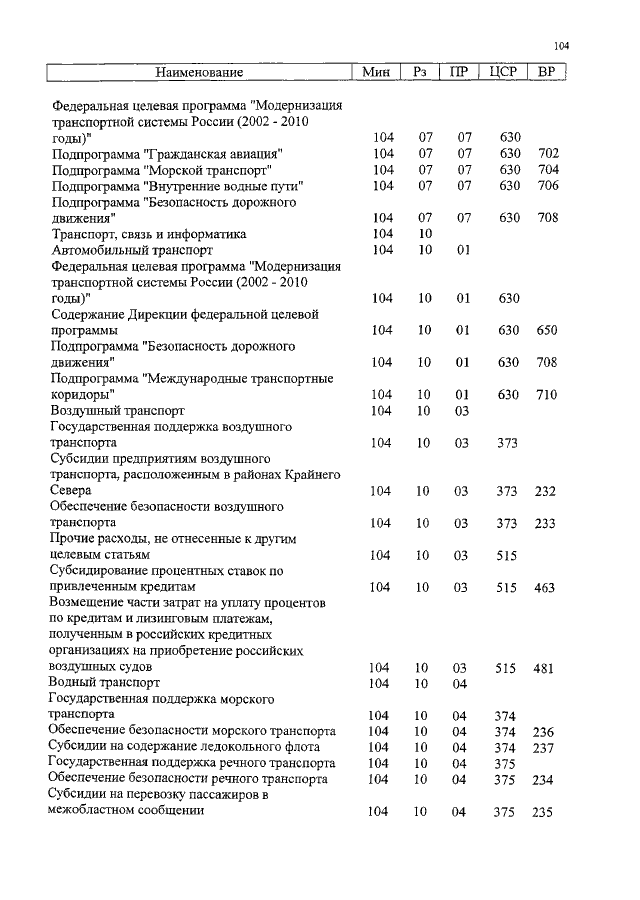 104

| Наименование | Мин | Рз | ПР | ЦСР | ВР |
|---|---|---|---|---|---|
| Федеральная целевая программа "Модернизация транспортной системы России (2002 - 2010 годы)" | 104 | 07 | 07 | 630 | |
| Подпрограмма "Гражданская авиация" | 104 | 07 | 07 | 630 | 702 |
| Подпрограмма "Морской транспорт" | 104 | 07 | 07 | 630 | 704 |
| Подпрограмма "Внутренние водные пути" | 104 | 07 | 07 | 630 | 706 |
| Подпрограмма "Безопасность дорожного движения" | 104 | 07 | 07 | 630 | 708 |
| Транспорт, связь и информатика | 104 | 10 | | | |
| Автомобильный транспорт | 104 | 10 | 01 | | |
| Федеральная целевая программа "Модернизация транспортной системы России (2002 - 2010 годы)" | 104 | 10 | 01 | 630 | |
| Содержание Дирекции федеральной целевой программы | 104 | 10 | 01 | 630 | 650 |
| Подпрограмма "Безопасность дорожного движения" | 104 | 10 | 01 | 630 | 708 |
| Подпрограмма "Международные транспортные коридоры" | 104 | 10 | 01 | 630 | 710 |
| Воздушный транспорт | 104 | 10 | 03 | | |
| Государственная поддержка воздушного транспорта | 104 | 10 | 03 | 373 | |
| Субсидии предприятиям воздушного транспорта, расположенным в районах Крайнего Севера | 104 | 10 | 03 | 373 | 232 |
| Обеспечение безопасности воздушного транспорта | 104 | 10 | 03 | 373 | 233 |
| Прочие расходы, не отнесенные к другим целевым статьям | 104 | 10 | 03 | 515 | |
| Субсидирование процентных ставок по привлеченным кредитам | 104 | 10 | 03 | 515 | 463 |
| Возмещение части затрат на уплату процентов по кредитам и лизинговым платежам, полученным в российских кредитных организациях на приобретение российских воздушных судов | 104 | 10 | 03 | 515 | 481 |
| Водный транспорт | 104 | 10 | 04 | | |
| Государственная поддержка морского транспорта | 104 | 10 | 04 | 374 | |
| Обеспечение безопасности морского транспорта | 104 | 10 | 04 | 374 | 236 |
| Субсидии на содержание ледокольного флота | 104 | 10 | 04 | 374 | 237 |
| Государственная поддержка речного транспорта | 104 | 10 | 04 | 375 | |
| Обеспечение безопасности речного транспорта | 104 | 10 | 04 | 375 | 234 |
| Субсидии на перевозку пассажиров в межобластном сообщении | 104 | 10 | 04 | 375 | 235 |